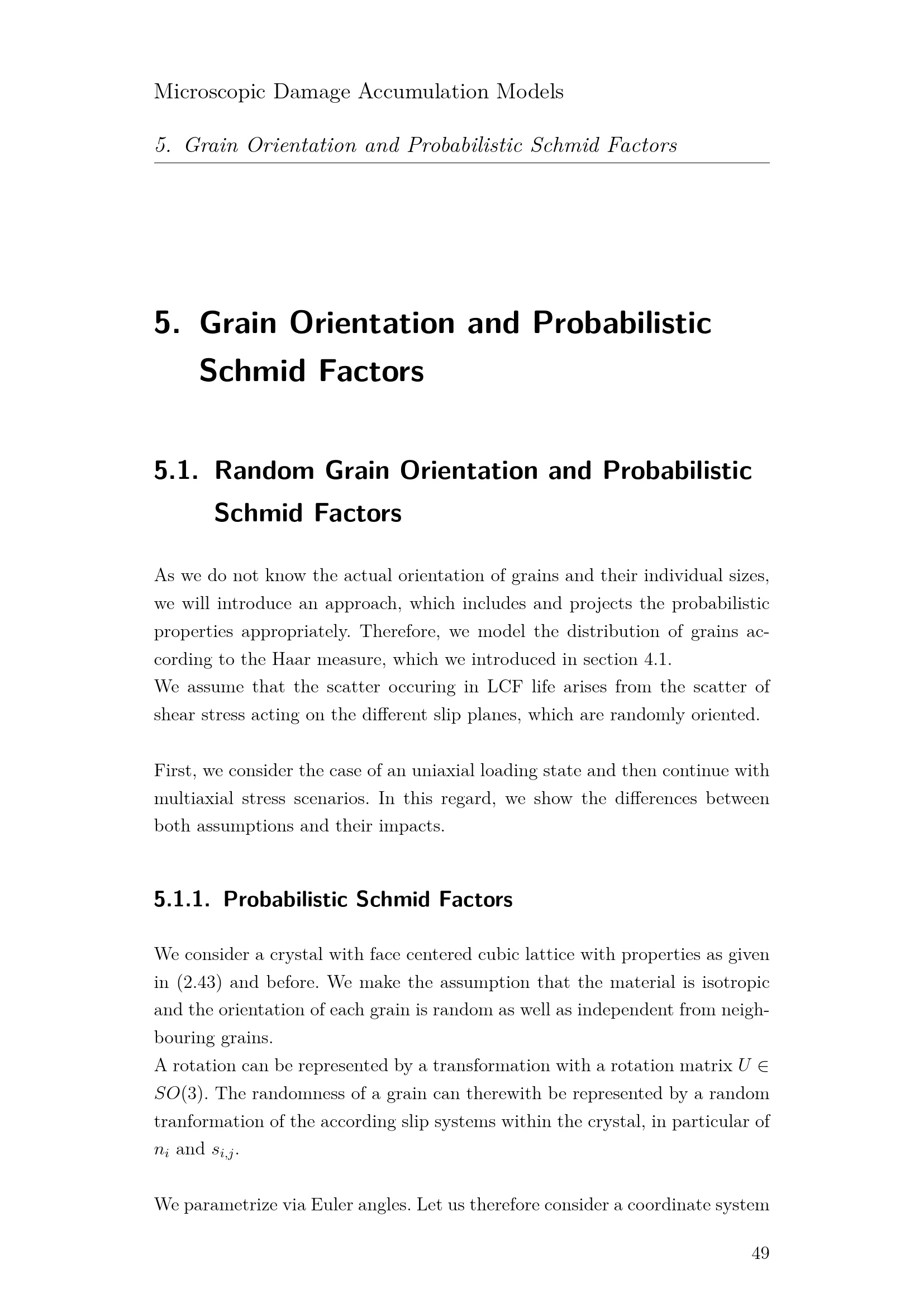 Microscopic Damage Accumulation Models

5. Grain Orientation and Probabilistic Schmid Factors

5. Grain Orientation and Probabilistic Schmid Factors

5.1. Random Grain Orientation and Probabilistic Schmid Factors

As we do not know the actual orientation of grains and their individual sizes, we will introduce an approach, which includes and projects the probabilistic properties appropriately. Therefore, we model the distribution of grains according to the Haar measure, which we introduced in section 4.1.
We assume that the scatter occuring in LCF life arises from the scatter of shear stress acting on the different slip planes, which are randomly oriented.

First, we consider the case of an uniaxial loading state and then continue with multiaxial stress scenarios. In this regard, we show the differences between both assumptions and their impacts.

5.1.1. Probabilistic Schmid Factors

We consider a crystal with face centered cubic lattice with properties as given in (2.43) and before. We make the assumption that the material is isotropic and the orientation of each grain is random as well as independent from neighbouring grains.
A rotation can be represented by a transformation with a rotation matrix $U \in SO(3)$. The randomness of a grain can therewith be represented by a random tranformation of the according slip systems within the crystal, in particular of $n_i$ and $s_{i,j}$.

We parametrize via Euler angles. Let us therefore consider a coordinate system

49